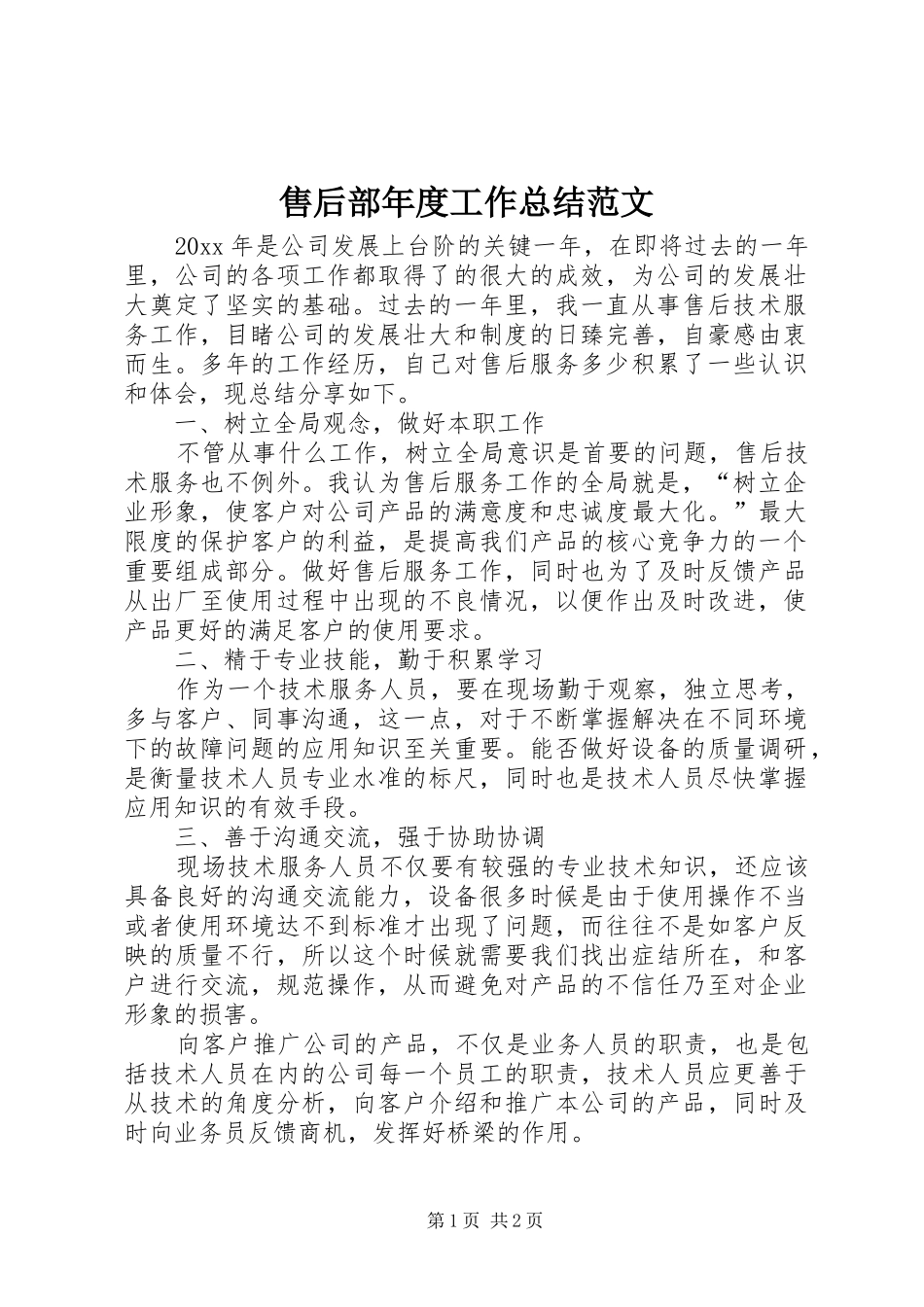 售后部年度工作总结范文

20xx 年是公司发展上台阶的关键一年，在即将过去的一年里，公司的各项工作都取得了的很大的成效，为公司的发展壮大奠定了坚实的基础。过去的一年里，我一直从事售后技术服务工作，目睹公司的发展壮大和制度的日臻完善，自豪感由衷而生。多年的工作经历，自己对售后服务多少积累了一些认识和体会，现总结分享如下。

一、树立全局观念，做好本职工作

不管从事什么工作，树立全局意识是首要的问题，售后技术服务也不例外。我认为售后服务工作的全局就是，“树立企业形象，使客户对公司产品的满意度和忠诚度最大化。”最大限度的保护客户的利益，是提高我们产品的核心竞争力的一个重要组成部分。做好售后服务工作，同时也为了及时反馈产品从出厂至使用过程中出现的不良情况，以便作出及时改进，使产品更好的满足客户的使用要求。

二、精于专业技能，勤于积累学习

作为一个技术服务人员，要在现场勤于观察，独立思考，多与客户、同事沟通，这一点，对于不断掌握解决在不同环境下的故障问题的应用知识至关重要。能否做好设备的质量调研，是衡量技术人员专业水准的标尺，同时也是技术人员尽快掌握应用知识的有效手段。

三、善于沟通交流，强于协助协调

现场技术服务人员不仅要有较强的专业技术知识，还应该具备良好的沟通交流能力，设备很多时候是由于使用操作不当或者使用环境达不到标准才出现了问题，而往往不是如客户反映的质量不行，所以这个时候就需要我们找出症结所在，和客户进行交流，规范操作，从而避免对产品的不信任乃至对企业形象的损害。

向客户推广公司的产品，不仅是业务人员的职责，也是包括技术人员在内的公司每一个员工的职责，技术人员应更善于从技术的角度分析，向客户介绍和推广本公司的产品，同时及时向业务员反馈商机，发挥好桥梁的作用。

第 1 页 共 2 页